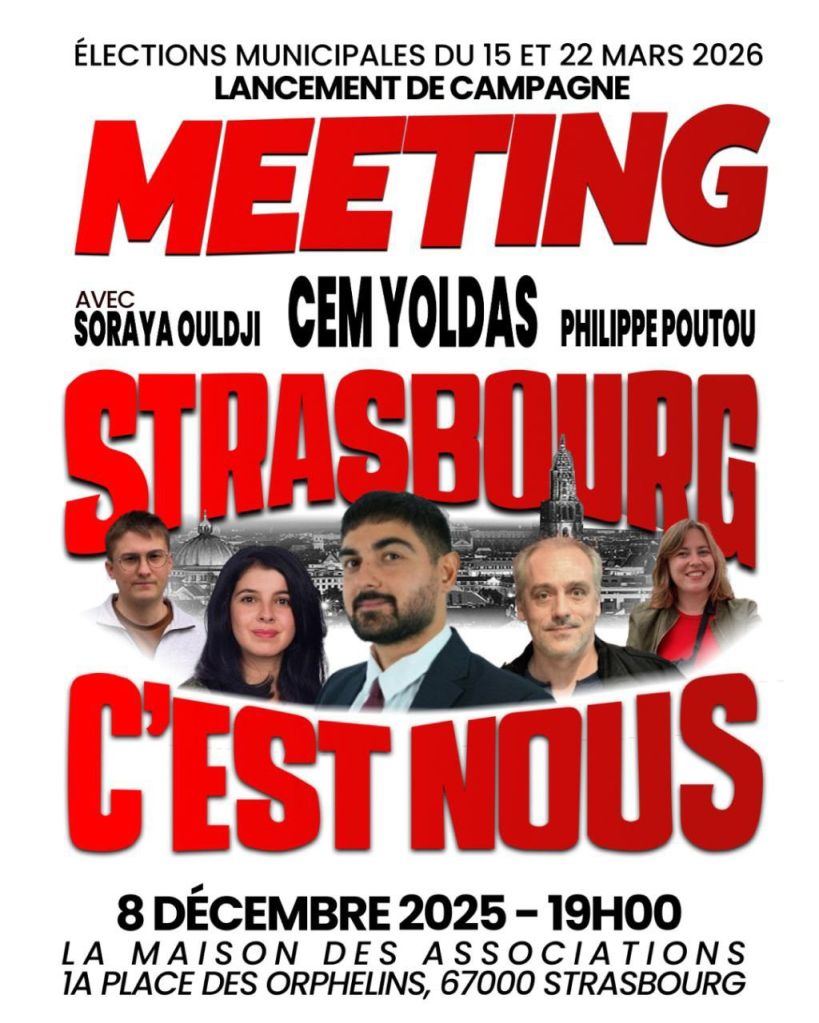 ÉLECTIONS MUNICIPALES DU 15 ET 22 MARS 2026
LANCEMENT DE CAMPAGNE

MEETING

AVEC
SORAYA OULDJI
CEM YOLDAS
PHILIPPE POUTOU

STRASBOURG
C'EST NOUS

8 DÉCEMBRE 2025 - 19H00
LA MAISON DES ASSOCIATIONS
1A PLACE DES ORPHELINS, 67000 STRASBOURG